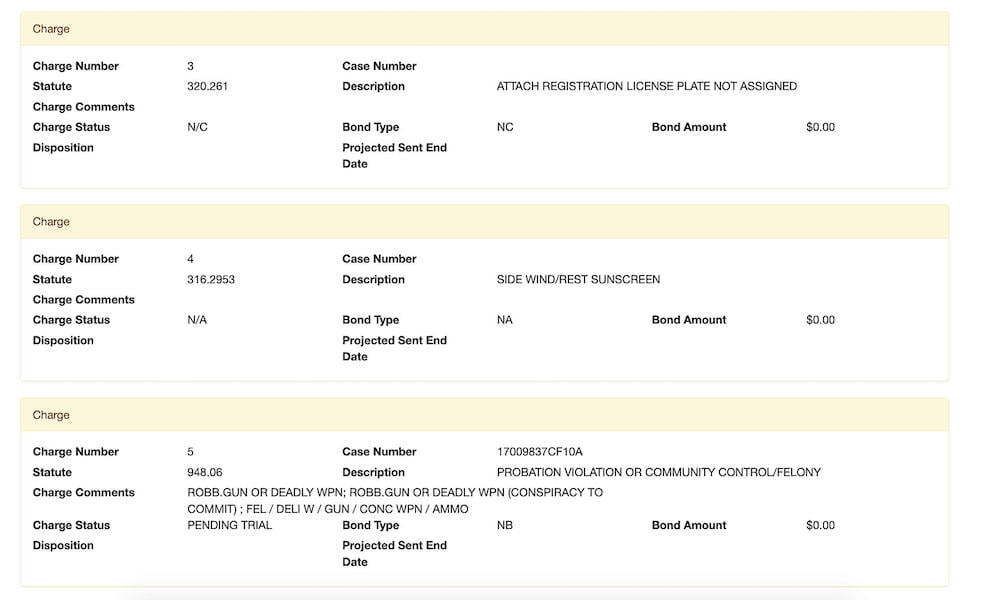 Charge

Charge Number 3
Case Number
Statute 320.261
Description ATTACH REGISTRATION LICENSE PLATE NOT ASSIGNED
Charge Comments
Charge Status N/C
Bond Type NC
Bond Amount $0.00
Disposition
Projected Sent End Date

Charge

Charge Number 4
Case Number
Statute 316.2953
Description SIDE WIND/REST SUNSCREEN
Charge Comments
Charge Status N/A
Bond Type NA
Bond Amount $0.00
Disposition
Projected Sent End Date

Charge

Charge Number 5
Case Number 17009837CF10A
Statute 948.06
Description PROBATION VIOLATION OR COMMUNITY CONTROL/FELONY
Charge Comments ROBB.GUN OR DEADLY WPN; ROBB.GUN OR DEADLY WPN (CONSPIRACY TO COMMIT) ; FEL / DELI W / GUN / CONC WPN / AMMO
Charge Status PENDING TRIAL
Bond Type NB
Bond Amount $0.00
Disposition
Projected Sent End Date